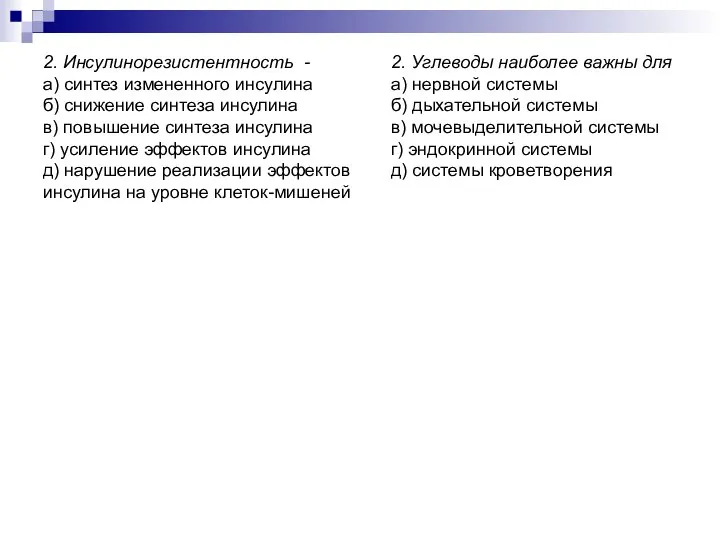 2. Инсулинорезистентность -
а) синтез измененного инсулина
б) снижение синтеза инсулина
в) повышение синтеза инсулина
г) усиление эффектов инсулина
д) нарушение реализации эффектов инсулина на уровне клеток-мишеней

2. Углеводы наиболее важны для
а) нервной системы
б) дыхательной системы
в) мочевыделительной системы
г) эндокринной системы
д) системы кроветворения